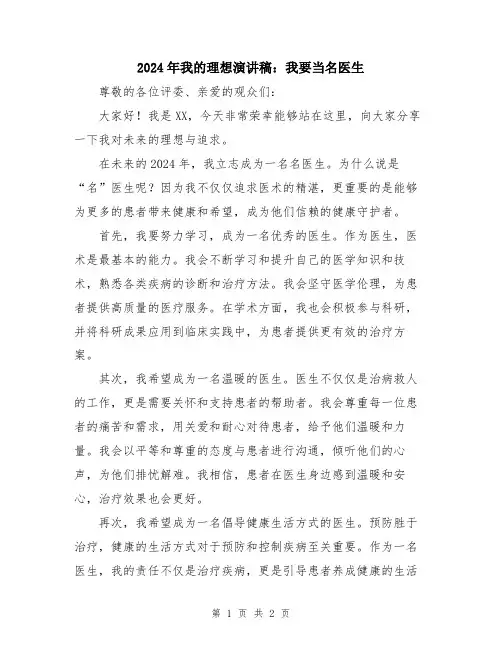 2024年我的理想演讲稿：我要当名医生

尊敬的各位评委、亲爱的观众们：

大家好！我是XX，今天非常荣幸能够站在这里，向大家分享一下我对未来的理想与追求。

在未来的2024年，我立志成为一名名医生。为什么说是“名”医生呢？因为我不仅仅追求医术的精湛，更重要的是能够为更多的患者带来健康和希望，成为他们信赖的健康守护者。

首先，我要努力学习，成为一名优秀的医生。作为医生，医术是最基本的能力。我会不断学习和提升自己的医学知识和技术，熟悉各类疾病的诊断和治疗方法。我会坚守医学伦理，为患者提供高质量的医疗服务。在学术方面，我也会积极参与科研，并将科研成果应用到临床实践中，为患者提供更有效的治疗方案。

其次，我希望成为一名温暖的医生。医生不仅仅是治病救人的工作，更是需要关怀和支持患者的帮助者。我会尊重每一位患者的痛苦和需求，用关爱和耐心对待患者，给予他们温暖和力量。我会以平等和尊重的态度与患者进行沟通，倾听他们的心声，为他们排忧解难。我相信，患者在医生身边感到温暖和安心，治疗效果也会更好。

再次，我希望成为一名倡导健康生活方式的医生。预防胜于治疗，健康的生活方式对于预防和控制疾病至关重要。作为一名医生，我的责任不仅是治疗疾病，更是引导患者养成健康的生活

第 1 页 共 2 页